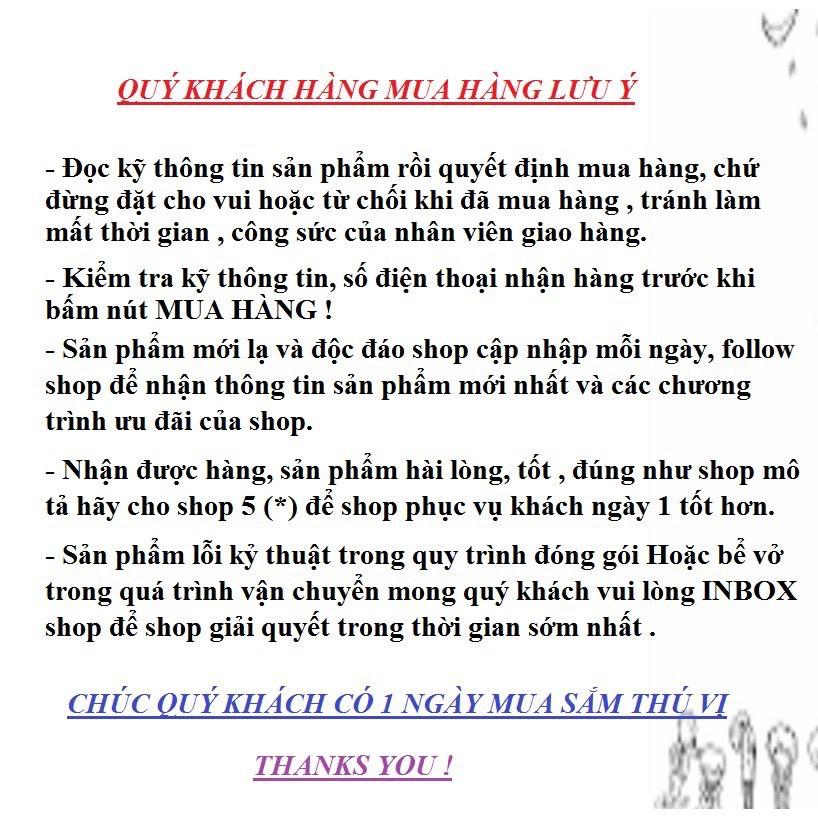 QUÝ KHÁCH HÀNG MUA HÀNG LƯU Ý

- Đọc kỹ thông tin sản phẩm rồi quyết định mua hàng, chứ đừng đặt cho vui hoặc từ chối khi đã mua hàng , tránh làm mất thời gian , công sức của nhân viên giao hàng.

- Kiểm tra kỹ thông tin, số điện thoại nhận hàng trước khi bấm nút MUA HÀNG !

- Sản phẩm mới lạ và độc đáo shop cập nhập mỗi ngày, follow shop để nhận thông tin sản phẩm mới nhất và các chương trình ưu đãi của shop.

- Nhận được hàng, sản phẩm hài lòng, tốt , đúng như shop mô tả hãy cho shop 5 (*) để shop phục vụ khách ngày 1 tốt hơn.

- Sản phẩm lỗi kỷ thuật trong quy trình đóng gói Hoặc bể vở trong quá trình vận chuyển mong quý khách vui lòng INBOX shop để shop giải quyết trong thời gian sớm nhất .

CHÚC QUÝ KHÁCH CÓ 1 NGÀY MUA SẮM THÚ VỊ

THANKS YOU !